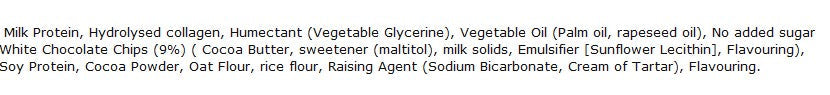 Milk Protein, Hydrolysed collagen, Humectant (Vegetable Glycerine), Vegetable Oil (Palm oil, rapeseed oil), No added sugar White Chocolate Chips (9%) ( Cocoa Butter, sweetener (maltitol), milk solids, Emulsifier [Sunflower Lecithin], Flavouring), Soy Protein, Cocoa Powder, Oat Flour, rice flour, Raising Agent (Sodium Bicarbonate, Cream of Tartar), Flavouring.